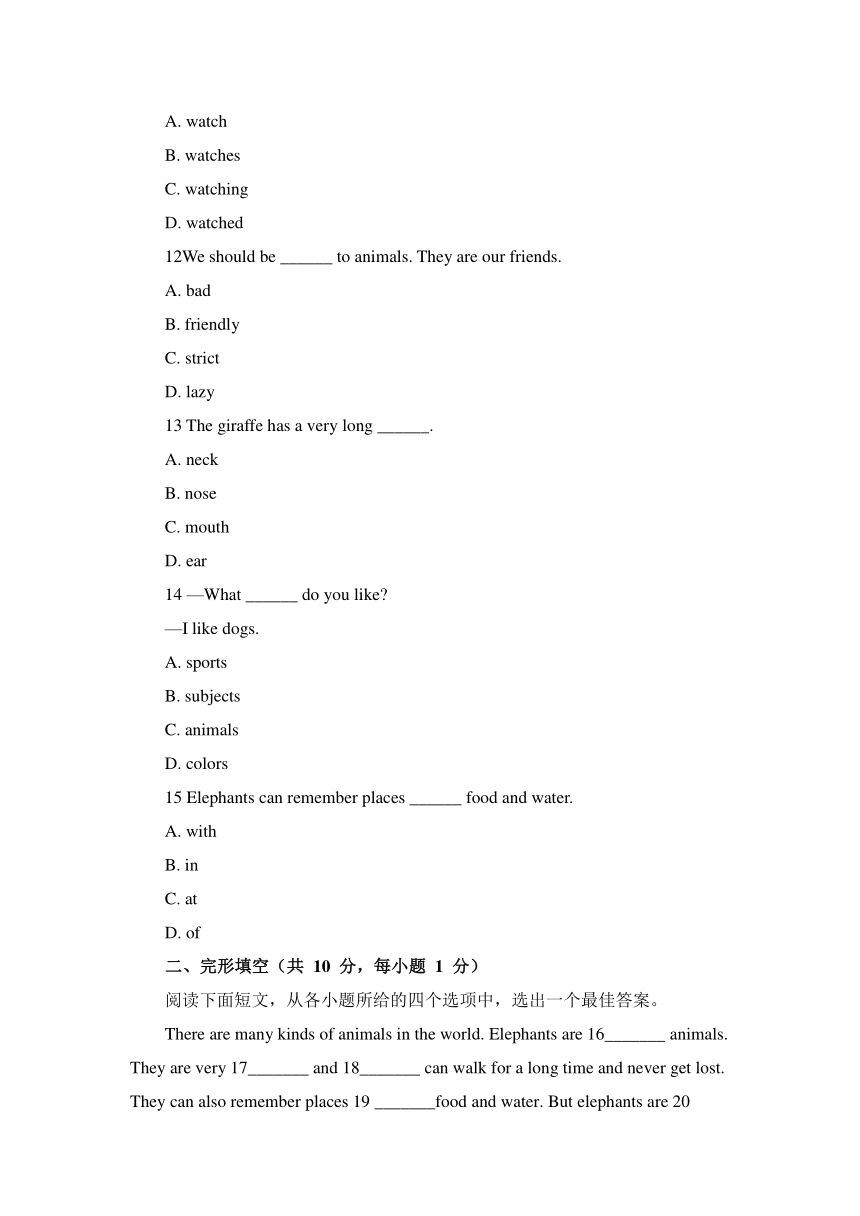 A. watch

B. watches

C. watching

D. watched

12We should be ______ to animals. They are our friends.

A. bad

B. friendly

C. strict

D. lazy

13 The giraffe has a very long ______.

A. neck

B. nose

C. mouth

D. ear

14 —What ______ do you like?

—I like dogs.

A. sports

B. subjects

C. animals

D. colors

15 Elephants can remember places ______ food and water.

A. with

B. in

C. at

D. of

二、完形填空（共 10 分，每小题 1 分）

阅读下面短文，从各小题所给的四个选项中，选出一个最佳答案。

There are many kinds of animals in the world. Elephants are 16_______ animals. They are very 17_______ and 18_______ can walk for a long time and never get lost. They can also remember places 19 _______food and water. But elephants are 20